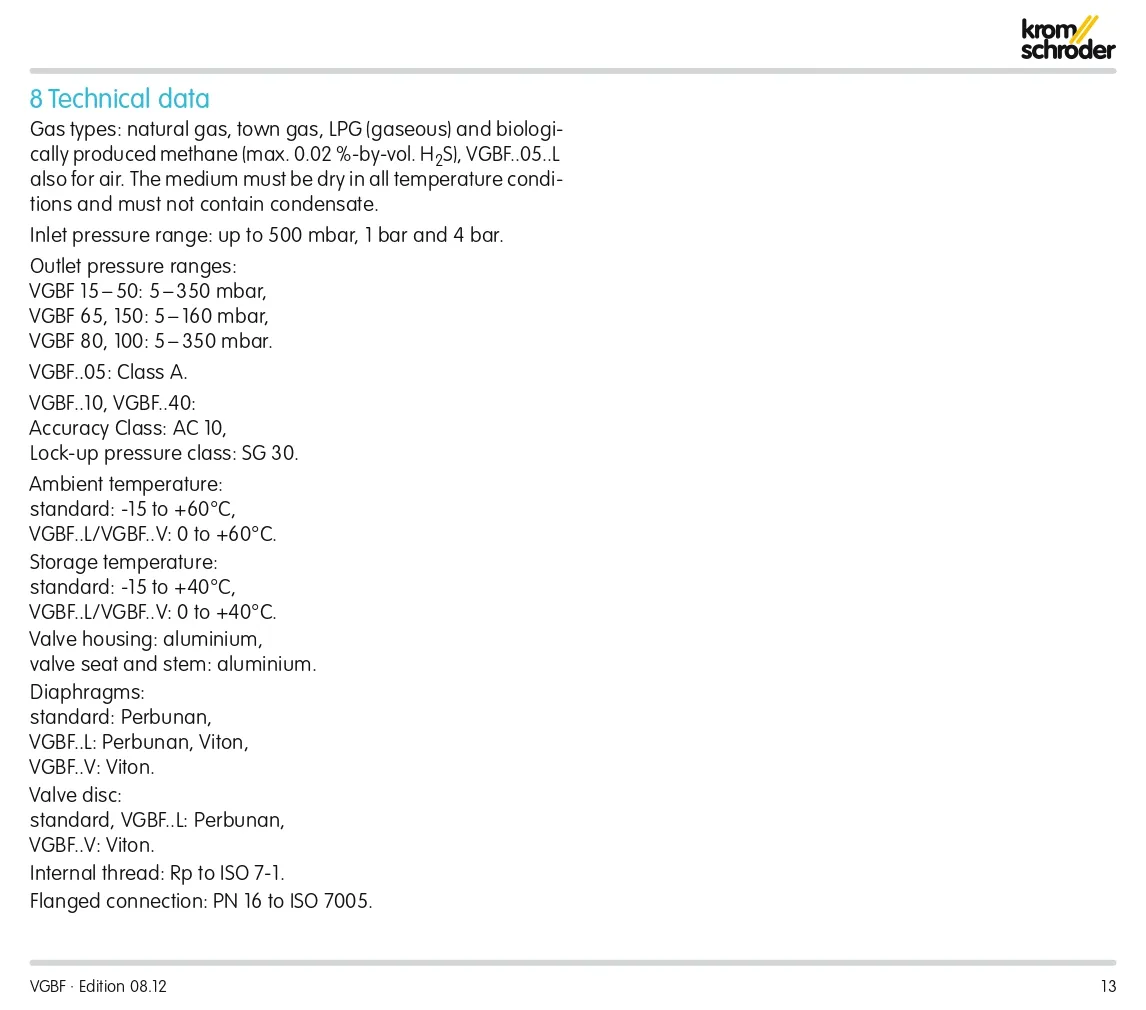 krom schroder

8 Technical data

Gas types: natural gas, town gas, LPG (gaseous) and biologically produced methane (max. 0.02 %-by-vol. $H_2S$), VGBF..05..L also for air. The medium must be dry in all temperature conditions and must not contain condensate.

Inlet pressure range: up to 500 mbar, 1 bar and 4 bar.

Outlet pressure ranges:
VGBF 15 – 50: 5 – 350 mbar,
VGBF 65, 150: 5 – 160 mbar,
VGBF 80, 100: 5 – 350 mbar.

VGBF..05: Class A.

VGBF..10, VGBF..40:
Accuracy Class: AC 10,
Lock-up pressure class: SG 30.

Ambient temperature:
standard: -15 to +60°C,
VGBF..L/VGBF..V: 0 to +60°C.

Storage temperature:
standard: -15 to +40°C,
VGBF..L/VGBF..V: 0 to +40°C.

Valve housing: aluminium,
valve seat and stem: aluminium.

Diaphragms:
standard: Perbunan,
VGBF..L: Perbunan, Viton,
VGBF..V: Viton.

Valve disc:
standard, VGBF..L: Perbunan,
VGBF..V: Viton.

Internal thread: Rp to ISO 7-1.

Flanged connection: PN 16 to ISO 7005.

VGBF · Edition 08.12

13